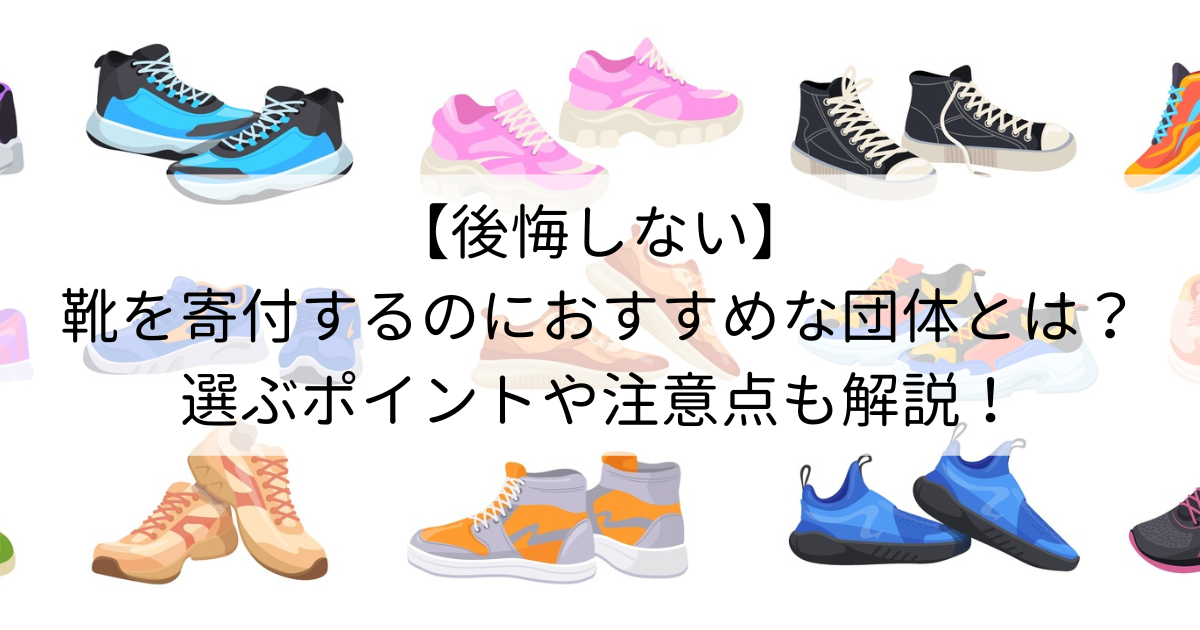 【後悔しない】
靴を寄付するのにおすすめな団体とは？
選ぶポイントや注意点も解説！